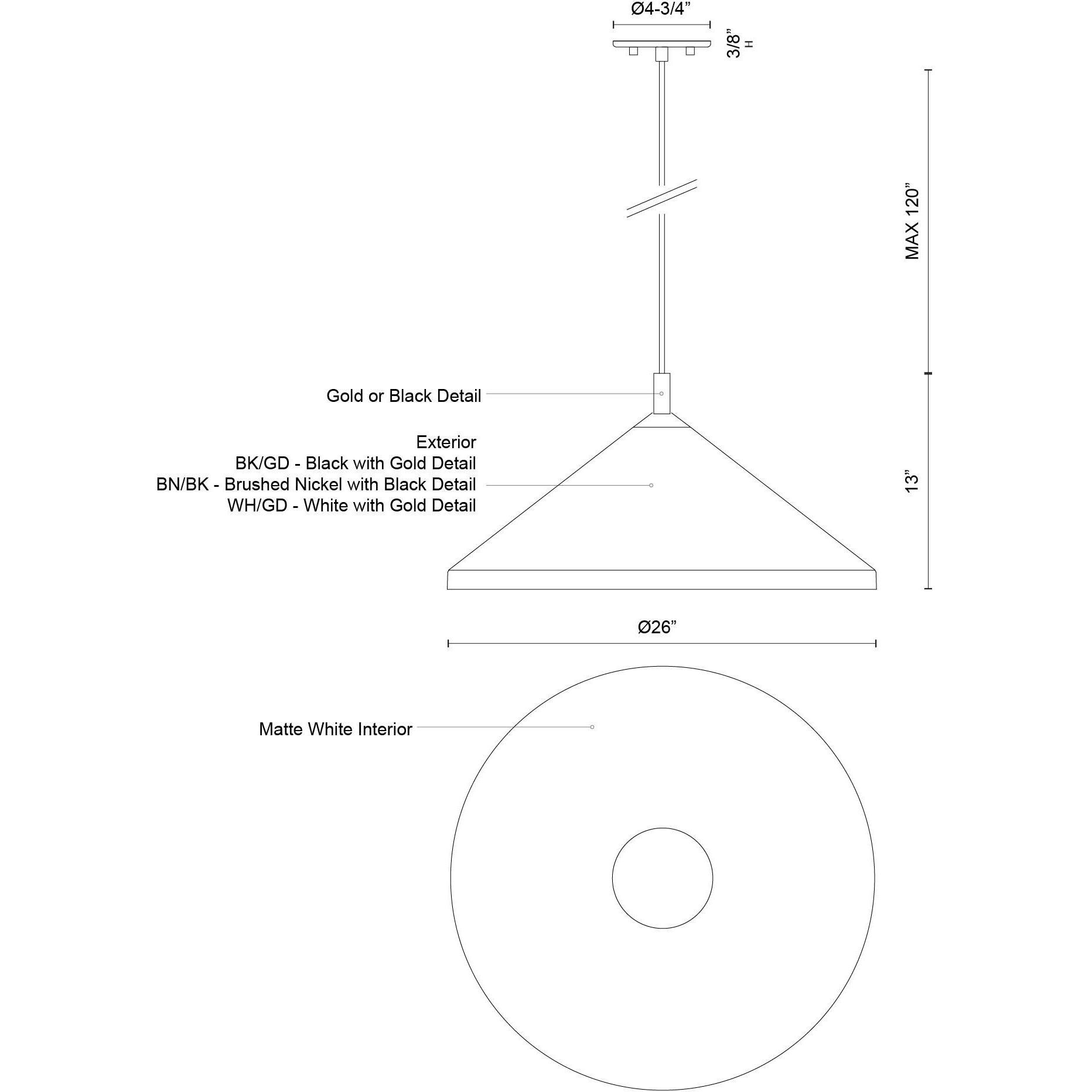 Ø4-3/4”

3/8” H

MAX 120”

Gold or Black Detail

Exterior
BK/GD - Black with Gold Detail
BN/BK - Brushed Nickel with Black Detail
WH/GD - White with Gold Detail

13”

Ø26”

Matte White Interior